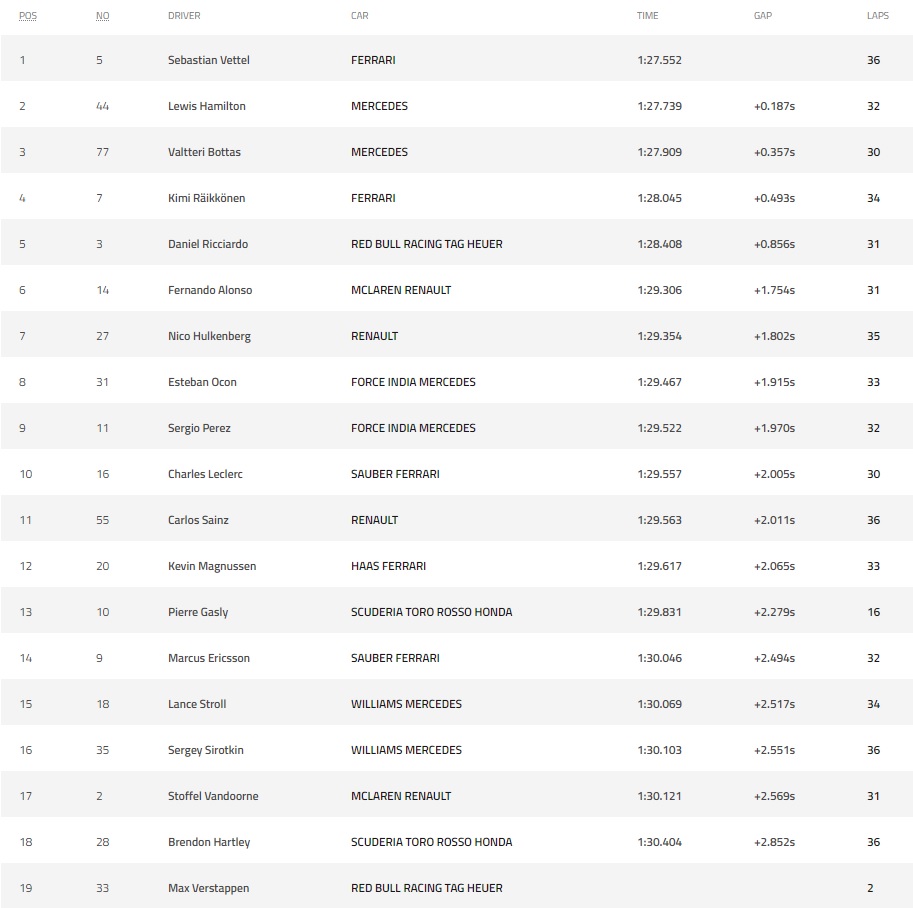 | POS | NO | DRIVER | CAR | TIME | GAP | LAPS |
|---|---|---|---|---|---|---|
| 1 | 5 | Sebastian Vettel | FERRARI | 1:27.552 | | 36 |
| 2 | 44 | Lewis Hamilton | MERCEDES | 1:27.739 | +0.187s | 32 |
| 3 | 77 | Valtteri Bottas | MERCEDES | 1:27.909 | +0.357s | 30 |
| 4 | 7 | Kimi Räikkönen | FERRARI | 1:28.045 | +0.493s | 34 |
| 5 | 3 | Daniel Ricciardo | RED BULL RACING TAG HEUER | 1:28.408 | +0.856s | 31 |
| 6 | 14 | Fernando Alonso | MCLAREN RENAULT | 1:29.306 | +1.754s | 31 |
| 7 | 27 | Nico Hulkenberg | RENAULT | 1:29.354 | +1.802s | 35 |
| 8 | 31 | Esteban Ocon | FORCE INDIA MERCEDES | 1:29.467 | +1.915s | 33 |
| 9 | 11 | Sergio Perez | FORCE INDIA MERCEDES | 1:29.522 | +1.970s | 32 |
| 10 | 16 | Charles Leclerc | SAUBER FERRARI | 1:29.557 | +2.005s | 30 |
| 11 | 55 | Carlos Sainz | RENAULT | 1:29.563 | +2.011s | 36 |
| 12 | 20 | Kevin Magnussen | HAAS FERRARI | 1:29.617 | +2.065s | 33 |
| 13 | 10 | Pierre Gasly | SCUDERIA TORO ROSSO HONDA | 1:29.831 | +2.279s | 16 |
| 14 | 9 | Marcus Ericsson | SAUBER FERRARI | 1:30.046 | +2.494s | 32 |
| 15 | 18 | Lance Stroll | WILLIAMS MERCEDES | 1:30.069 | +2.517s | 34 |
| 16 | 35 | Sergey Sirotkin | WILLIAMS MERCEDES | 1:30.103 | +2.551s | 36 |
| 17 | 2 | Stoffel Vandoorne | MCLAREN RENAULT | 1:30.121 | +2.569s | 31 |
| 18 | 28 | Brendon Hartley | SCUDERIA TORO ROSSO HONDA | 1:30.404 | +2.852s | 36 |
| 19 | 33 | Max Verstappen | RED BULL RACING TAG HEUER | | | 2 |